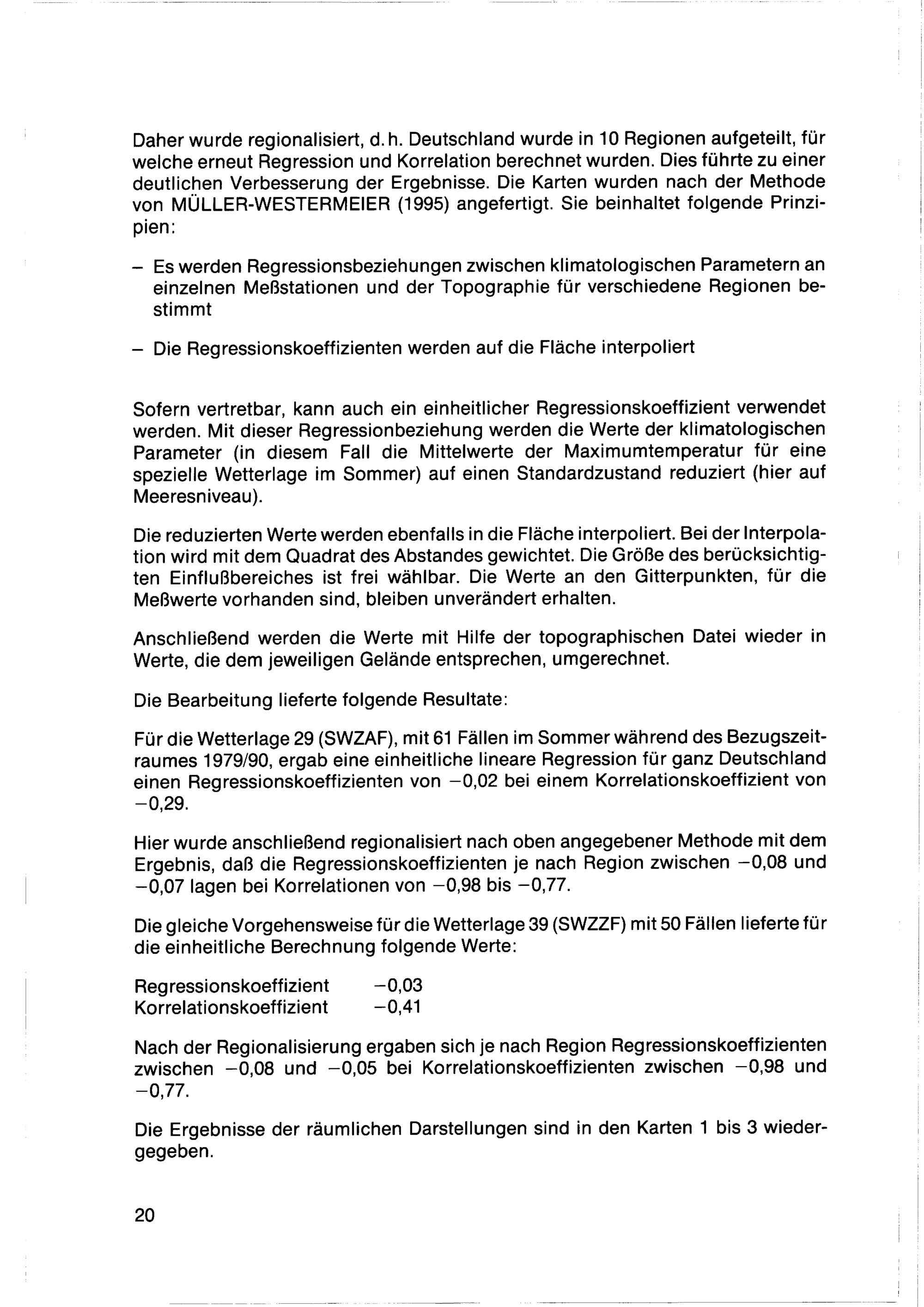 Daher wurde regionalisiert, d. h. Deutschland wurde in 10 Regionen aufgeteilt, für welche erneut Regression und Korrelation berechnet wurden. Dies führte zu einer deutlichen Verbesserung der Ergebnisse. Die Karten wurden nach der Methode von MÜLLER-WESTERMEIER (1995) angefertigt. Sie beinhaltet folgende Prinzipien:

– Es werden Regressionsbeziehungen zwischen klimatologischen Parametern an einzelnen Meßstationen und der Topographie für verschiedene Regionen bestimmt

– Die Regressionskoeffizienten werden auf die Fläche interpoliert

Sofern vertretbar, kann auch ein einheitlicher Regressionskoeffizient verwendet werden. Mit dieser Regressionbeziehung werden die Werte der klimatologischen Parameter (in diesem Fall die Mittelwerte der Maximumtemperatur für eine spezielle Wetterlage im Sommer) auf einen Standardzustand reduziert (hier auf Meeresniveau).

Die reduzierten Werte werden ebenfalls in die Fläche interpoliert. Bei der Interpolation wird mit dem Quadrat des Abstandes gewichtet. Die Größe des berücksichtigten Einflußbereiches ist frei wählbar. Die Werte an den Gitterpunkten, für die Meßwerte vorhanden sind, bleiben unverändert erhalten.

Anschließend werden die Werte mit Hilfe der topographischen Datei wieder in Werte, die dem jeweiligen Gelände entsprechen, umgerechnet.

Die Bearbeitung lieferte folgende Resultate:

Für die Wetterlage 29 (SWZAF), mit 61 Fällen im Sommer während des Bezugszeitraumes 1979/90, ergab eine einheitliche lineare Regression für ganz Deutschland einen Regressionskoeffizienten von −0,02 bei einem Korrelationskoeffizient von −0,29.

Hier wurde anschließend regionalisiert nach oben angegebener Methode mit dem Ergebnis, daß die Regressionskoeffizienten je nach Region zwischen −0,08 und −0,07 lagen bei Korrelationen von −0,98 bis −0,77.

Die gleiche Vorgehensweise für die Wetterlage 39 (SWZZF) mit 50 Fällen lieferte für die einheitliche Berechnung folgende Werte:

Regressionskoeffizient −0,03
Korrelationskoeffizient −0,41

Nach der Regionalisierung ergaben sich je nach Region Regressionskoeffizienten zwischen −0,08 und −0,05 bei Korrelationskoeffizienten zwischen −0,98 und −0,77.

Die Ergebnisse der räumlichen Darstellungen sind in den Karten 1 bis 3 wiedergegeben.

20